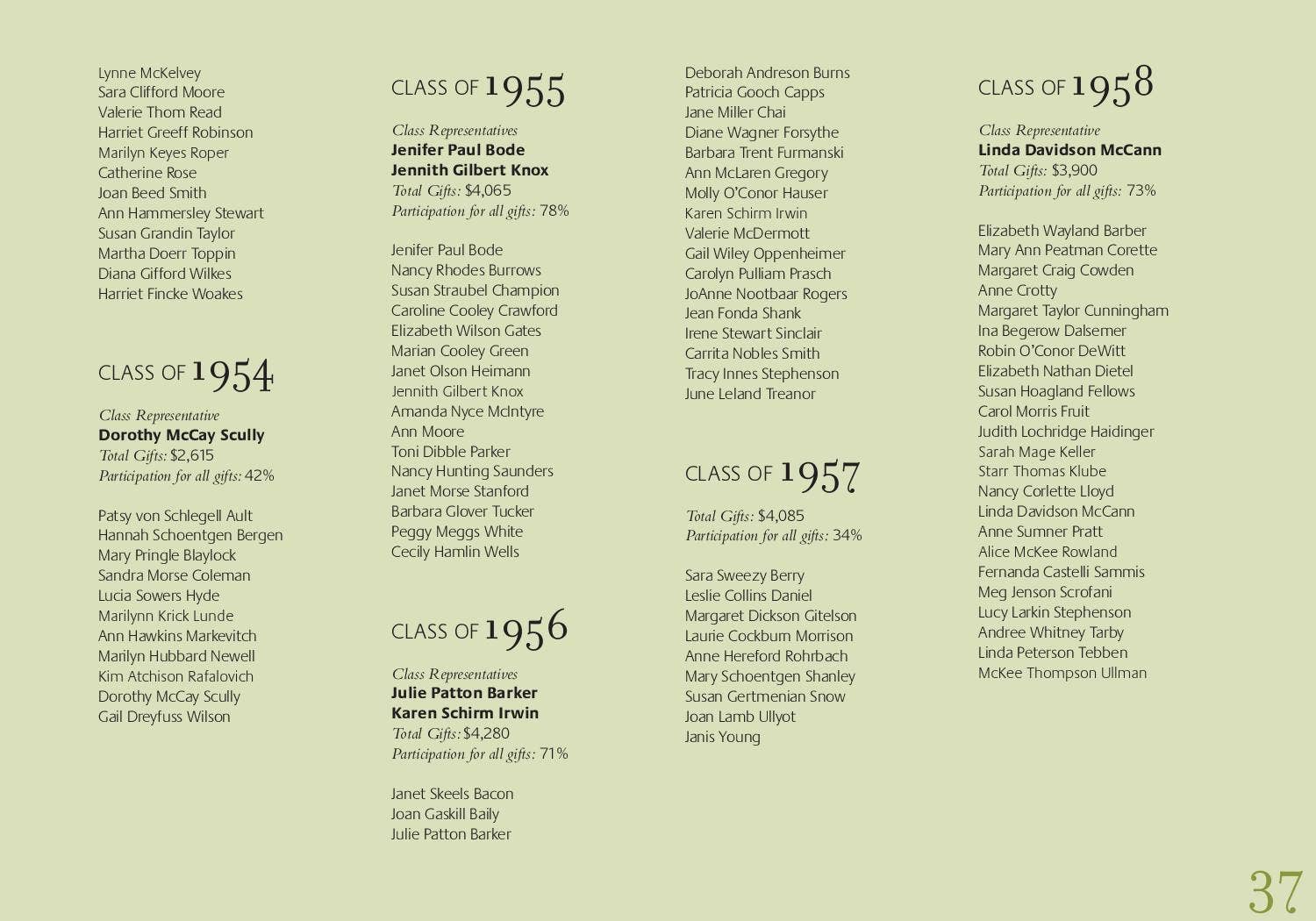 Lynne McKelvey
Sara Clifford Moore
Valerie Thom Read
Harriet Greeff Robinson
Marilyn Keyes Roper
Catherine Rose
Joan Beed Smith
Ann Hammersley Stewart
Susan Grandin Taylor
Martha Doerr Toppin
Diana Gifford Wilkes
Harriet Fincke Woakes

CLASS OF 1954

Class Representative
Dorothy McCay Scully
Total Gifts: $2,615
Participation for all gifts: 42%

Patsy von Schlegell Ault
Hannah Schoentgen Bergen
Mary Pringle Blaylock
Sandra Morse Coleman
Lucia Sowers Hyde
Marilynn Krick Lunde
Ann Hawkins Markevitch
Marilyn Hubbard Newell
Kim Atchison Rafalovich
Dorothy McCay Scully
Gail Dreyfuss Wilson

CLASS OF 1955

Class Representatives
Jenifer Paul Bode
Jennith Gilbert Knox
Total Gifts: $4,065
Participation for all gifts: 78%

Jenifer Paul Bode
Nancy Rhodes Burrows
Susan Straubel Champion
Caroline Cooley Crawford
Elizabeth Wilson Gates
Marian Cooley Green
Janet Olson Heimann
Jennith Gilbert Knox
Amanda Nyce McIntyre
Ann Moore
Toni Dibble Parker
Nancy Hunting Saunders
Janet Morse Stanford
Barbara Glover Tucker
Peggy Meggs White
Cecily Hamlin Wells

CLASS OF 1956

Class Representatives
Julie Patton Barker
Karen Schirm Irwin
Total Gifts: $4,280
Participation for all gifts: 71%

Janet Skeels Bacon
Joan Gaskill Baily
Julie Patton Barker
Deborah Andreson Burns
Patricia Gooch Capps
Jane Miller Chai
Diane Wagner Forsythe
Barbara Trent Furmanski
Ann McLaren Gregory
Molly O'Conor Hauser
Karen Schirm Irwin
Valerie McDermott
Gail Wiley Oppenheimer
Carolyn Pulliam Prasch
JoAnne Nootbaar Rogers
Jean Fonda Shank
Irene Stewart Sinclair
Carrita Nobles Smith
Tracy Innes Stephenson
June Leland Treanor

CLASS OF 1957

Total Gifts: $4,085
Participation for all gifts: 34%

Sara Sweezy Berry
Leslie Collins Daniel
Margaret Dickson Gitelson
Laurie Cockburn Morrison
Anne Hereford Rohrbach
Mary Schoentgen Shanley
Susan Gertmenian Snow
Joan Lamb Ullyot
Janis Young

CLASS OF 1958

Class Representative
Linda Davidson McCann
Total Gifts: $3,900
Participation for all gifts: 73%

Elizabeth Wayland Barber
Mary Ann Peatman Corette
Margaret Craig Cowden
Anne Crotty
Margaret Taylor Cunningham
Ina Begerow Dalsemer
Robin O'Conor DeWitt
Elizabeth Nathan Dietel
Susan Hoagland Fellows
Carol Morris Fruit
Judith Lochridge Haidinger
Sarah Mage Keller
Starr Thomas Klube
Nancy Corlette Lloyd
Linda Davidson McCann
Anne Sumner Pratt
Alice McKee Rowland
Fernanda Castelli Sammis
Meg Jenson Scrofani
Lucy Larkin Stephenson
Andree Whitney Tarby
Linda Peterson Tebben
McKee Thompson Ullman

37